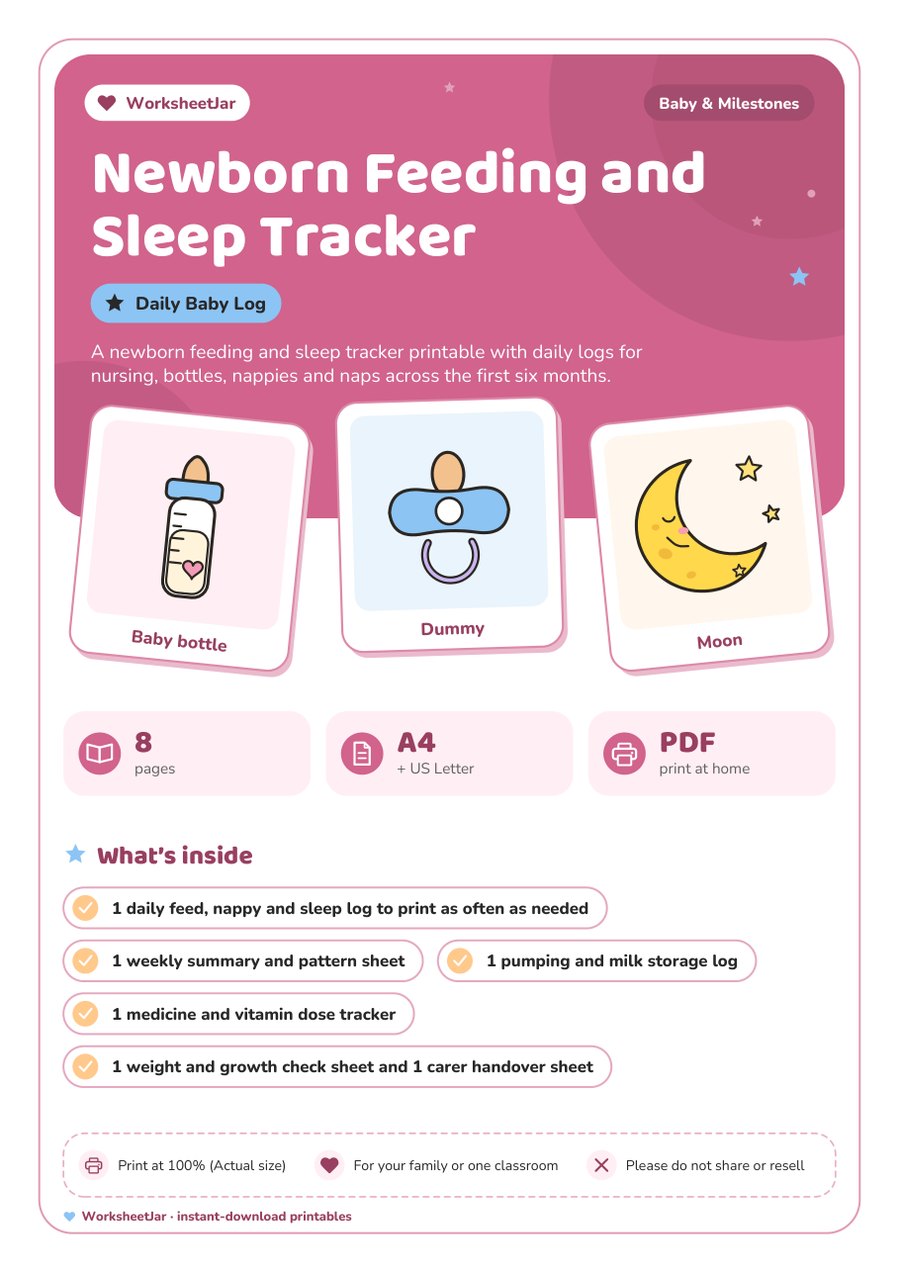 WorksheetJar

Baby & Milestones

Newborn Feeding and Sleep Tracker

Daily Baby Log

A newborn feeding and sleep tracker printable with daily logs for nursing, bottles, nappies and naps across the first six months.

Baby bottle

Dummy

Moon

8
pages

A4
+ US Letter

PDF
print at home

What's inside

1 daily feed, nappy and sleep log to print as often as needed

1 weekly summary and pattern sheet

1 pumping and milk storage log

1 medicine and vitamin dose tracker

1 weight and growth check sheet and 1 carer handover sheet

Print at 100% (Actual size)

For your family or one classroom

Please do not share or resell

WorksheetJar · instant-download printables